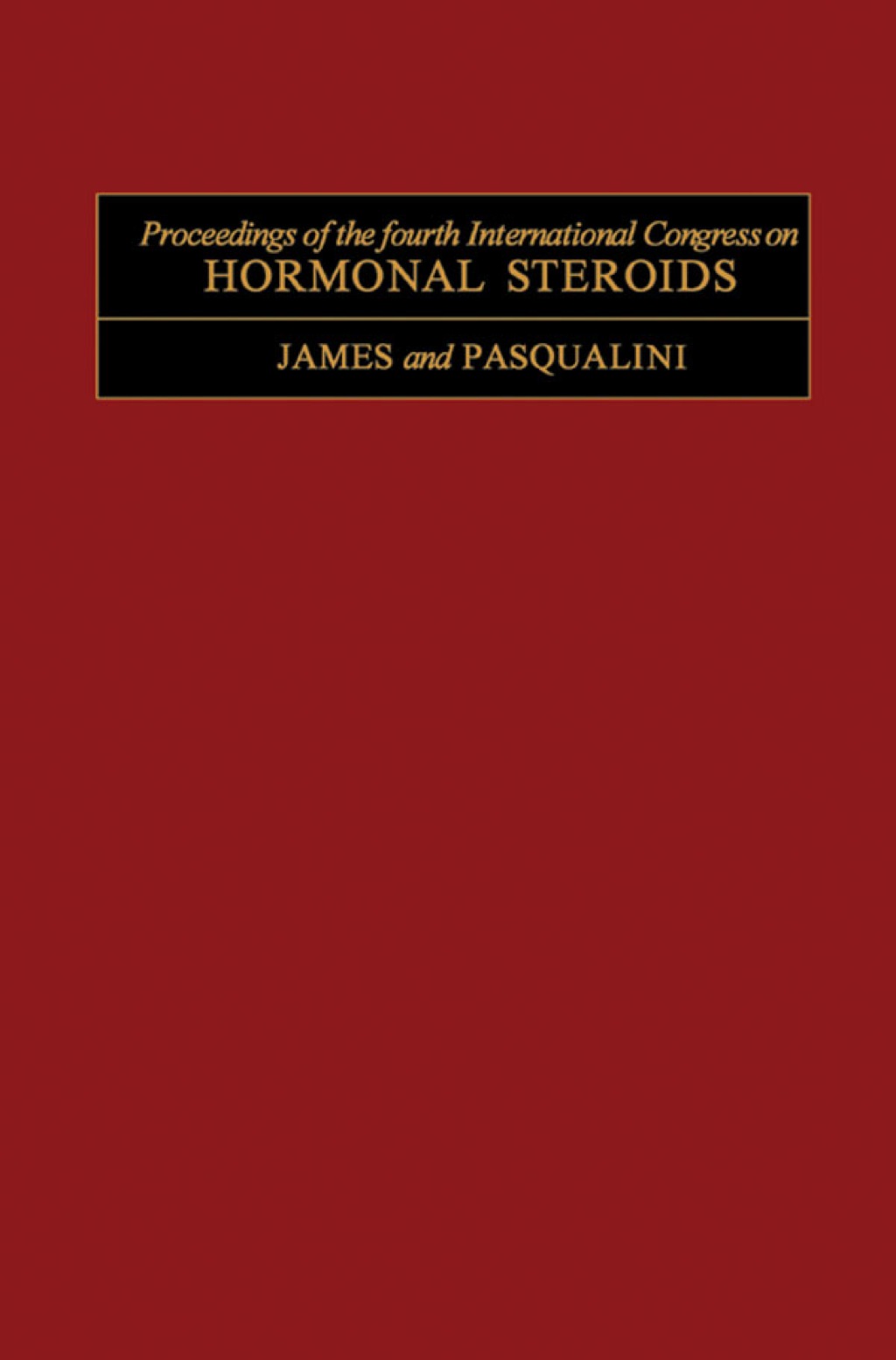 Proceedings of the fourth International Congress on
HORMONAL STEROIDS

JAMES and PASQUALINI